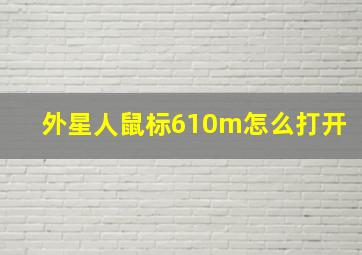 外星人鼠标610m怎么打开